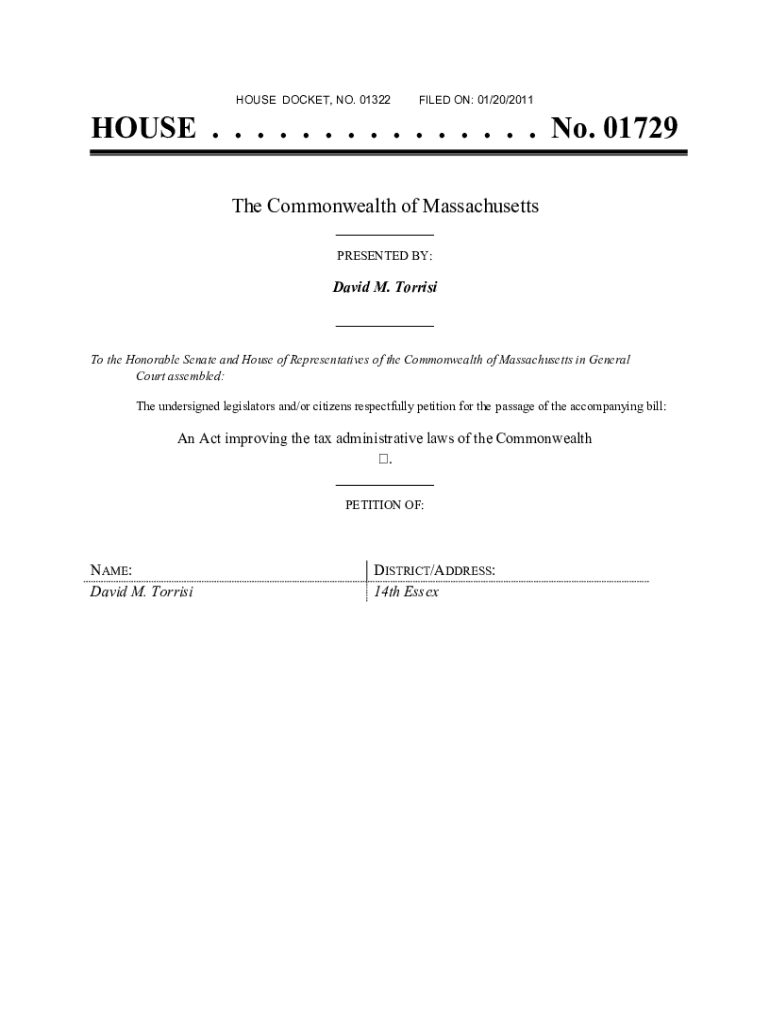 HOUSE DOCKET, NO. 01322 FILED ON: 01/20/2011

HOUSE . . . . . . . . . . . . . . . No. 01729

The Commonwealth of Massachusetts

PRESENTED BY:

David M. Torrisi

To the Honorable Senate and House of Representatives of the Commonwealth of Massachusetts in General Court assembled:

The undersigned legislators and/or citizens respectfully petition for the passage of the accompanying bill:

An Act improving the tax administrative laws of the Commonwealth
□.

PETITION OF:

| NAME: | DISTRICT/ADDRESS: |
|---|---|
| David M. Torrisi | 14th Essex |